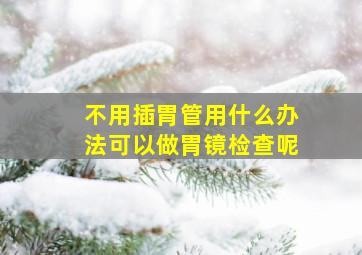 不用插胃管用什么办法可以做胃镜检查呢